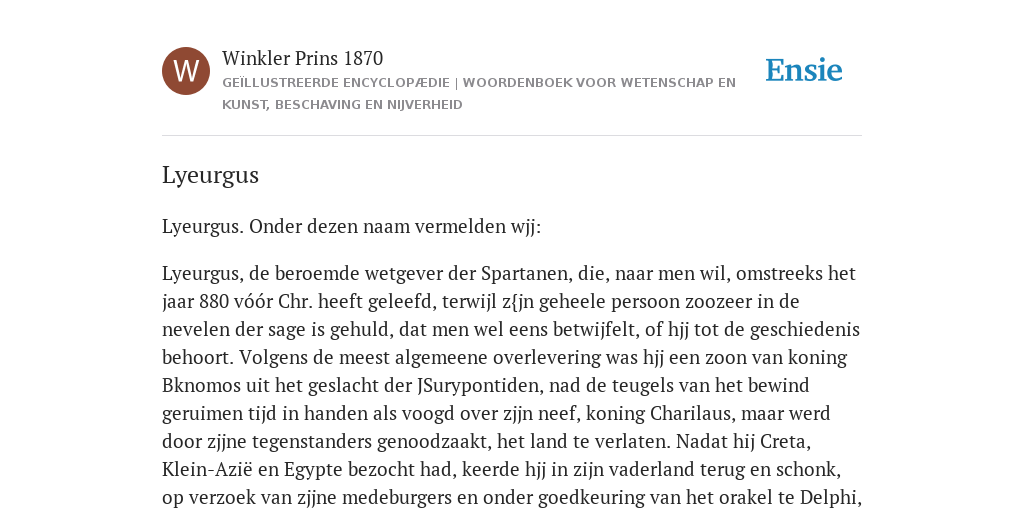 W

Winkler Prins 1870

GEÏLLUSTREERDE ENCYCLOPÆDIE | WOORDENBOEK VOOR WETENSCHAP EN KUNST, BESCHAVING EN NIJVERHEID

Ensie

Lyeurgus

Lyeurgus. Onder dezen naam vermelden wjj:

Lyeurgus, de beroemde wetgever der Spartanen, die, naar men wil, omstreeks het jaar 880 vóór Chr. heeft geleefd, terwijl z{jn geheele persoon zoozeer in de nevelen der sage is gehuld, dat men wel eens betwijfelt, of hjj tot de geschiedenis behoort. Volgens de meest algemeene overlevering was hjj een zoon van koning Bknomos uit het geslacht der JSurypontiden, nad de teugels van het bewind geruimen tijd in handen als voogd over zjjn neef, koning Charilaus, maar werd door zjjne tegenstanders genoodzaakt, het land te verlaten. Nadat hij Creta, Klein-Azië en Egypte bezocht had, keerde hjj in zijn vaderland terug en schonk, op verzoek van zjjne medeburgers en onder goedkeuring van het orakel te Delphi,